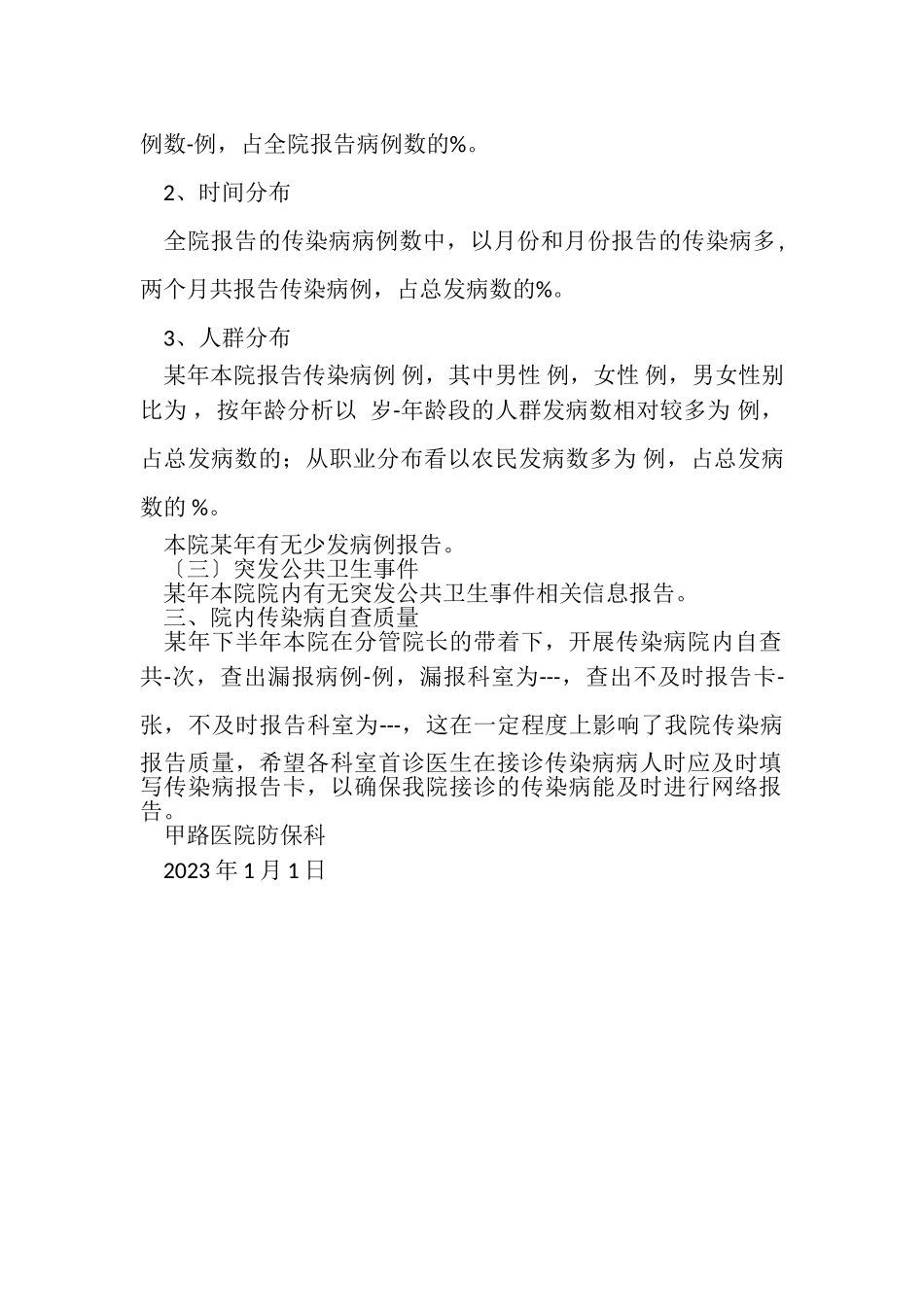 例数-例，占全院报告病例数的%。

2、时间分布

全院报告的传染病病例数中，以月份和月份报告的传染病多，两个月共报告传染病例，占总发病数的%。

3、人群分布

某年本院报告传染病例 例，其中男性 例，女性 例，男女性别比为 ，按年龄分析以 岁-年龄段的人群发病数相对较多为 例，占总发病数的；从职业分布看以农民发病数多为 例，占总发病数的 %。

本院某年有无少发病例报告。

〔三〕突发公共卫生事件

某年本院院内有无突发公共卫生事件相关信息报告。

三、院内传染病自查质量

某年下半年本院在分管院长的带着下，开展传染病院内自查共-次，查出漏报病例-例，漏报科室为---，查出不及时报告卡-张，不及时报告科室为---，这在一定程度上影响了我院传染病报告质量，希望各科室首诊医生在接诊传染病病人时应及时填写传染病报告卡，以确保我院接诊的传染病能及时进行网络报告。

甲路医院防保科

2023 年 1 月 1 日